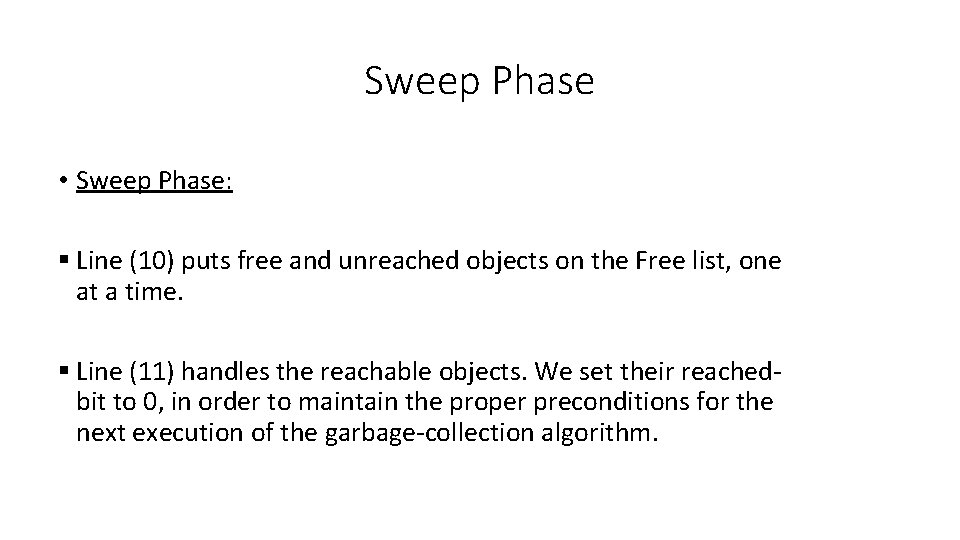 Sweep Phase

• Sweep Phase:

▪ Line (10) puts free and unreached objects on the Free list, one at a time.

▪ Line (11) handles the reachable objects. We set their reached-bit to 0, in order to maintain the proper preconditions for the next execution of the garbage-collection algorithm.